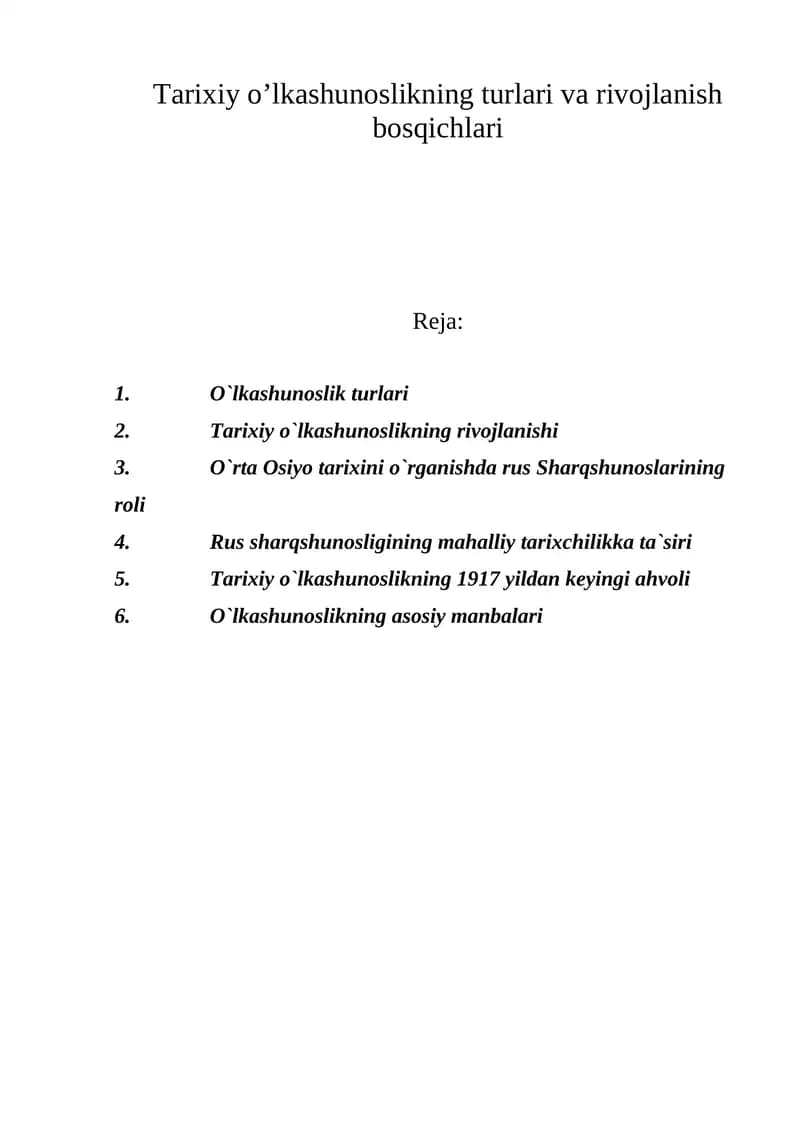 Tarixiy o'lkashunoslikning turlari va rivojlanish bosqichlari

Reja:

1. O`lkashunoslik turlari
2. Tarixiy o`lkashunoslikning rivojlanishi
3. O`rta Osiyo tarixini o`rganishda rus Sharqshunoslarining roli
4. Rus sharqshunosligining mahalliy tarixchilikka ta`siri
5. Tarixiy o`lkashunoslikning 1917 yildan keyingi ahvoli
6. O`lkashunoslikning asosiy manbalari